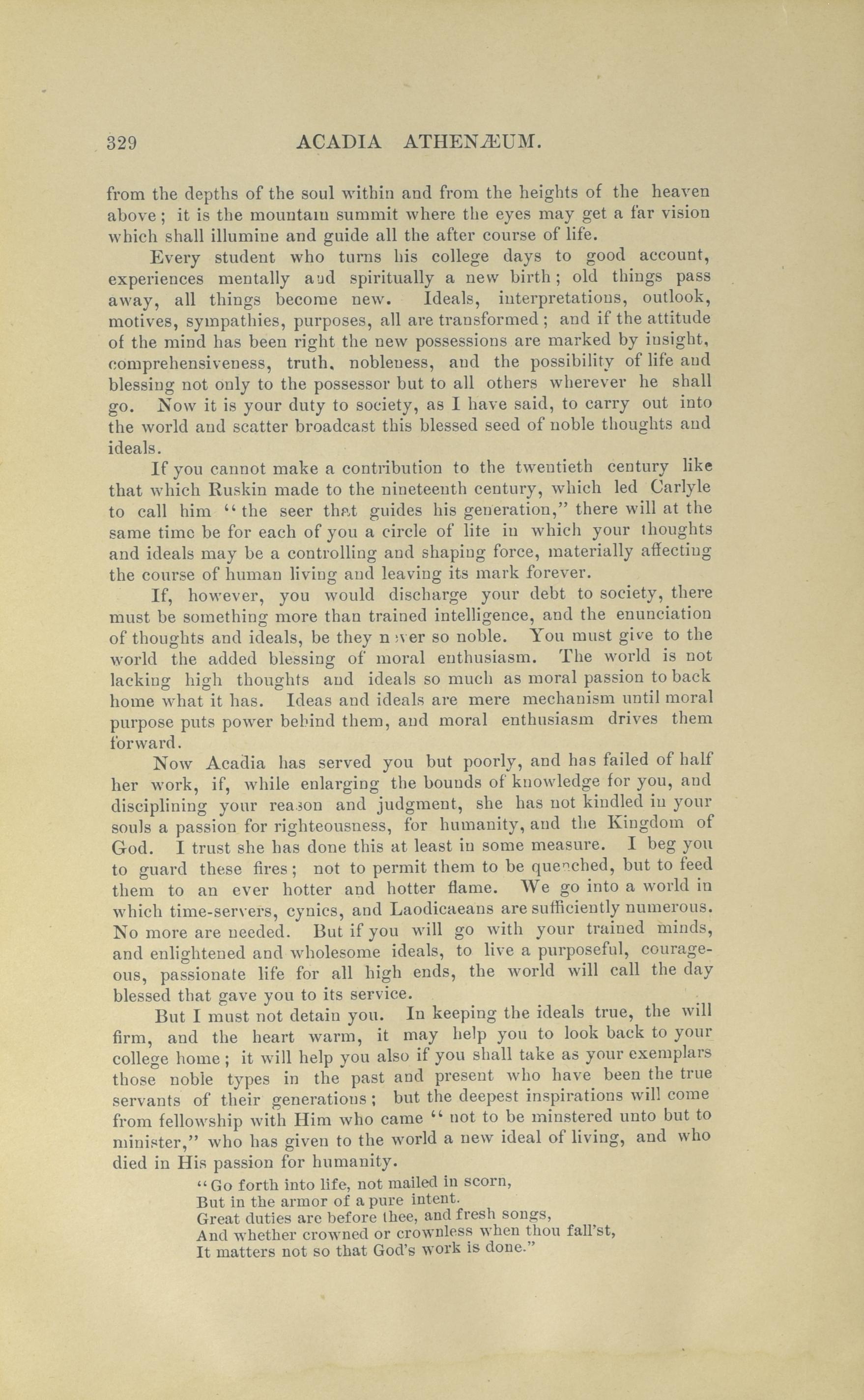 329 ACADIA ATHENÆUM.

from the depths of the soul within and from the heights of the heaven above; it is the mountain summit where the eyes may get a far vision which shall illumine and guide all the after course of life.

Every student who turns his college days to good account, experiences mentally and spiritually a new birth; old things pass away, all things become new. Ideals, interpretations, outlook, motives, sympathies, purposes, all are transformed; and if the attitude of the mind has been right the new possessions are marked by insight, comprehensiveness, truth, nobleness, and the possibility of life and blessing not only to the possessor but to all others wherever he shall go. Now it is your duty to society, as I have said, to carry out into the world and scatter broadcast this blessed seed of noble thoughts and ideals.

If you cannot make a contribution to the twentieth century like that which Ruskin made to the nineteenth century, which led Carlyle to call him "the seer that guides his generation," there will at the same time be for each of you a circle of lite in which your thoughts and ideals may be a controlling and shaping force, materially affecting the course of human living and leaving its mark forever.

If, however, you would discharge your debt to society, there must be something more than trained intelligence, and the enunciation of thoughts and ideals, be they never so noble. You must give to the world the added blessing of moral enthusiasm. The world is not lacking high thoughts and ideals so much as moral passion to back home what it has. Ideas and ideals are mere mechanism until moral purpose puts power behind them, and moral enthusiasm drives them forward.

Now Acadia has served you but poorly, and has failed of half her work, if, while enlarging the bounds of knowledge for you, and disciplining your reason and judgment, she has not kindled in your souls a passion for righteousness, for humanity, and the Kingdom of God. I trust she has done this at least in some measure. I beg you to guard these fires; not to permit them to be quenched, but to feed them to an ever hotter and hotter flame. We go into a world in which time-servers, cynics, and Laodicaeans are sufficiently numerous. No more are needed. But if you will go with your trained minds, and enlightened and wholesome ideals, to live a purposeful, courageous, passionate life for all high ends, the world will call the day blessed that gave you to its service.

But I must not detain you. In keeping the ideals true, the will firm, and the heart warm, it may help you to look back to your college home; it will help you also if you shall take as your exemplars those noble types in the past and present who have been the true servants of their generations; but the deepest inspirations will come from fellowship with Him who came "not to be minstered unto but to minister," who has given to the world a new ideal of living, and who died in His passion for humanity.

"Go forth into life, not mailed in scorn,
But in the armor of a pure intent.
Great duties are before thee, and fresh songs,
And whether crowned or crownless when thou fall'st,
It matters not so that God's work is done."